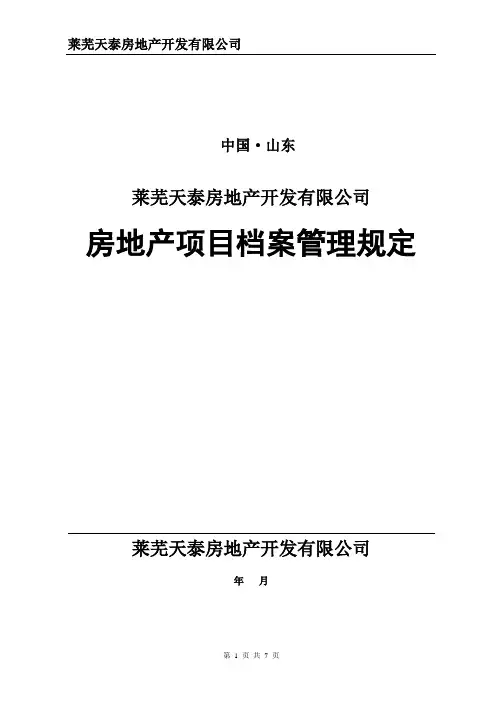 莱芜天泰房地产开发有限公司

中国·山东

莱芜天泰房地产开发有限公司

房地产项目档案管理规定

莱芜天泰房地产开发有限公司

年　月

第 1 页 共 7 页